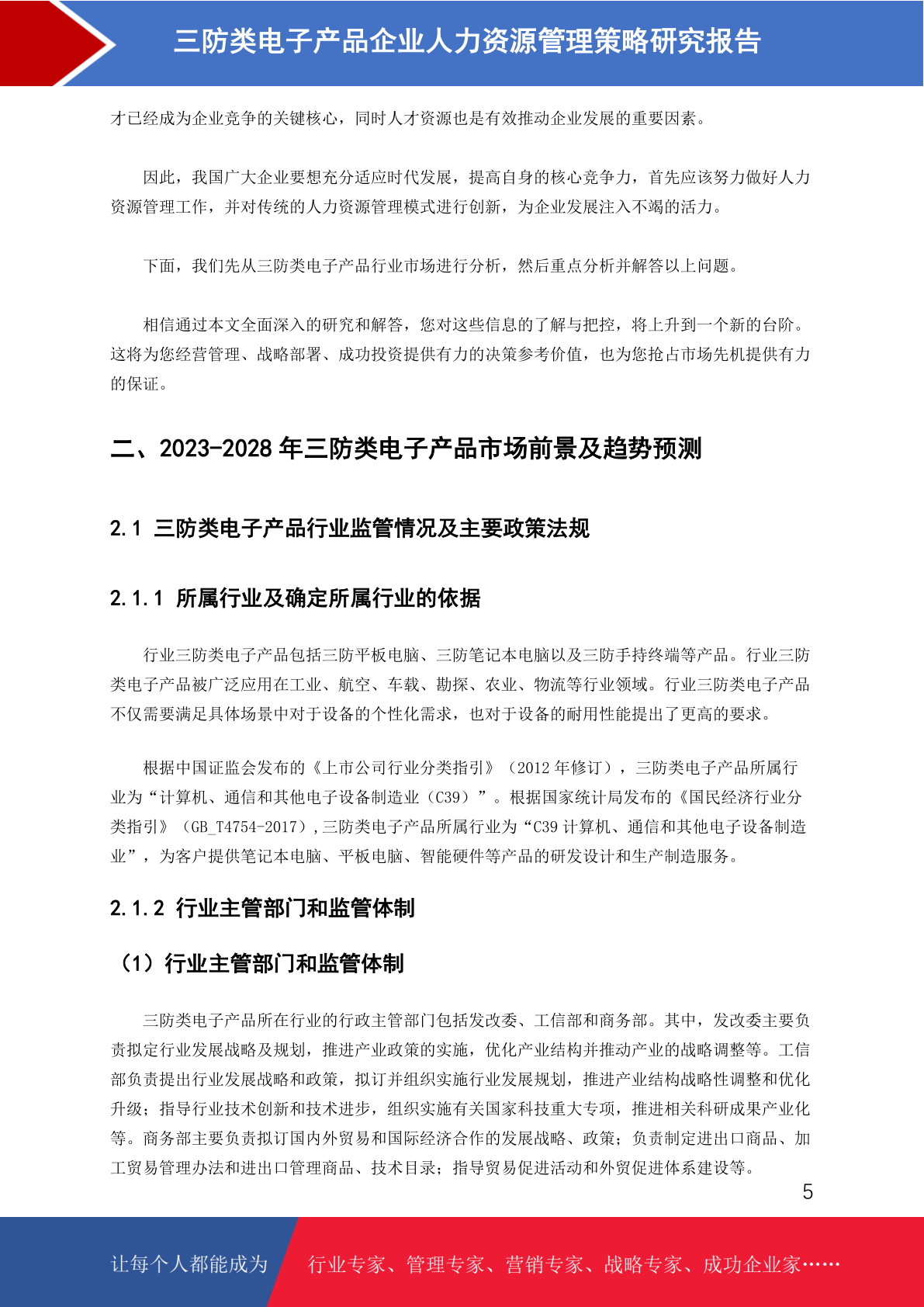 三防类电子产品企业人力资源管理策略研究报告

才已经成为企业竞争的关键核心，同时人才资源也是有效推动企业发展的重要因素。

因此，我国广大企业要想充分适应时代发展，提高自身的核心竞争力，首先应该努力做好人力资源管理工作，并对传统的人力资源管理模式进行创新，为企业发展注入不竭的活力。

下面，我们先从三防类电子产品行业市场进行分析，然后重点分析并解答以上问题。

相信通过本文全面深入的研究和解答，您对这些信息的了解与把控，将上升到一个新的台阶。这将为您经营管理、战略部署、成功投资提供有力的决策参考价值，也为您抢占市场先机提供有力的保证。

二、2023-2028 年三防类电子产品市场前景及趋势预测

2.1 三防类电子产品行业监管情况及主要政策法规

2.1.1 所属行业及确定所属行业的依据

行业三防类电子产品包括三防平板电脑、三防笔记本电脑以及三防手持终端等产品。行业三防类电子产品被广泛应用在工业、航空、车载、勘探、农业、物流等行业领域。行业三防类电子产品不仅需要满足具体场景中对于设备的个性化需求，也对于设备的耐用性能提出了更高的要求。

根据中国证监会发布的《上市公司行业分类指引》（2012 年修订），三防类电子产品所属行业为“计算机、通信和其他电子设备制造业（C39）”。根据国家统计局发布的《国民经济行业分类指引》（GB_T4754-2017)，三防类电子产品所属行业为“C39 计算机、通信和其他电子设备制造业”，为客户提供笔记本电脑、平板电脑、智能硬件等产品的研发设计和生产制造服务。

2.1.2 行业主管部门和监管体制

（1）行业主管部门和监管体制

三防类电子产品所在行业的行政主管部门包括发改委、工信部和商务部。其中，发改委主要负责拟定行业发展战略及规划，推进产业政策的实施，优化产业结构并推动产业的战略调整等。工信部负责提出行业发展战略和政策，拟订并组织实施行业发展规划，推进产业结构战略性调整和优化升级；指导行业技术创新和技术进步，组织实施有关国家科技重大专项，推进相关科研成果产业化等。商务部主要负责拟订国内外贸易和国际经济合作的发展战略、政策；负责制定进出口商品、加工贸易管理办法和进出口管理商品、技术目录；指导贸易促进活动和外贸促进体系建设等。

5

让每个人都能成为

行业专家、管理专家、营销专家、战略专家、成功企业家……